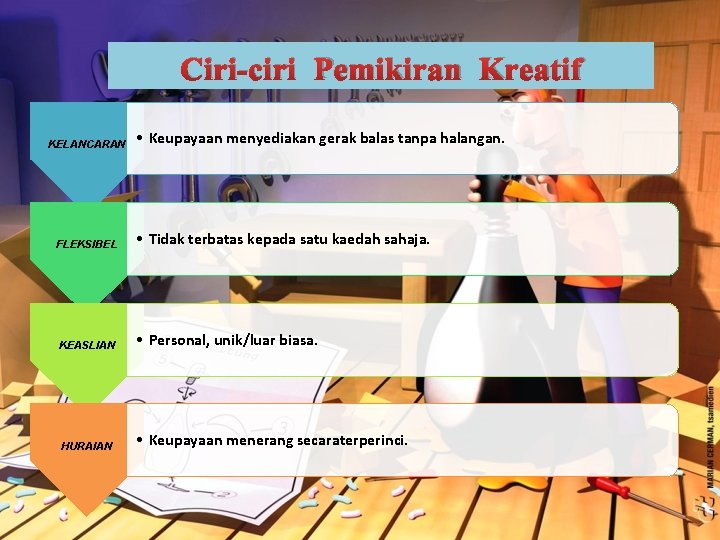 Ciri-ciri Pemikiran Kreatif

KELANCARAN
• Keupayaan menyediakan gerak balas tanpa halangan.

FLEKSIBEL
• Tidak terbatas kepada satu kaedah sahaja.

KEASLIAN
• Personal, unik/luar biasa.

HURAIAN
• Keupayaan menerang secaraterperinci.

MARIAN CERMAN, tsamedien